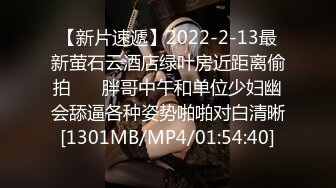 【新片速遞】2022-2-13最新萤石云酒店绿叶房近距离偷拍　　胖哥中午和单位少妇幽会舔逼各种姿势啪啪对白清晰[1301MB/MP4/01:54:40]